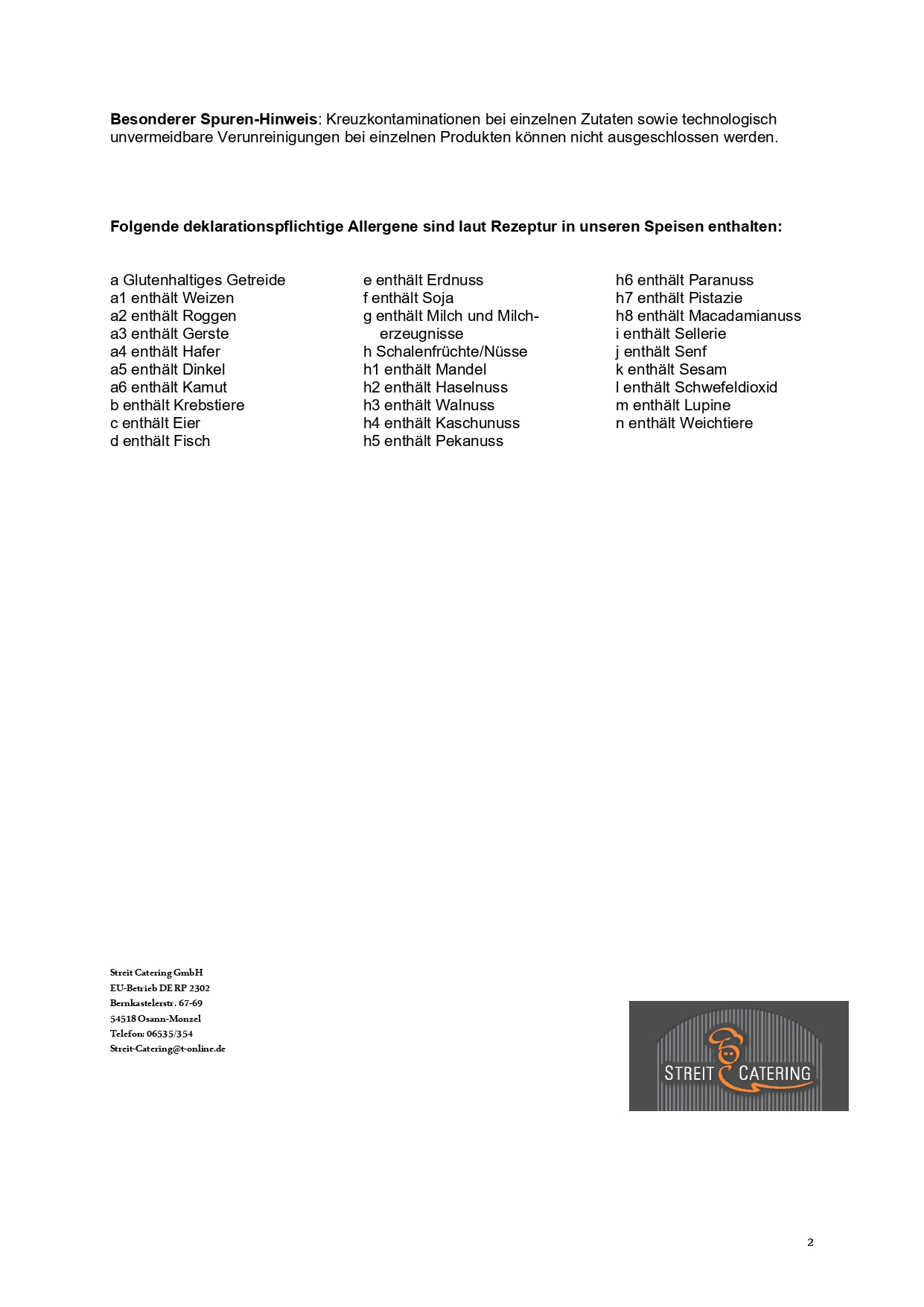 **Besonderer Spuren-Hinweis**: Kreuzkontaminationen bei einzelnen Zutaten sowie technologisch unvermeidbare Verunreinigungen bei einzelnen Produkten können nicht ausgeschlossen werden.

**Folgende deklarationspflichtige Allergene sind laut Rezeptur in unseren Speisen enthalten:**

a Glutenhaltiges Getreide
a1 enthält Weizen
a2 enthält Roggen
a3 enthält Gerste
a4 enthält Hafer
a5 enthält Dinkel
a6 enthält Kamut
b enthält Krebstiere
c enthält Eier
d enthält Fisch

e enthält Erdnuss
f enthält Soja
g enthält Milch und Milcherzeugnisse
h Schalenfrüchte/Nüsse
h1 enthält Mandel
h2 enthält Haselnuss
h3 enthält Walnuss
h4 enthält Kaschunuss
h5 enthält Pekanuss

h6 enthält Paranuss
h7 enthält Pistazie
h8 enthält Macadamianuss
i enthält Sellerie
j enthält Senf
k enthält Sesam
l enthält Schwefeldioxid
m enthält Lupine
n enthält Weichtiere

Streit Catering GmbH
EU-Betrieb DE RP 2302
Bernkastelerstr. 67-69
54518 Osann-Monzel
Telefon: 06535/354
Streit-Catering@t-online.de

STREIT CATERING

2